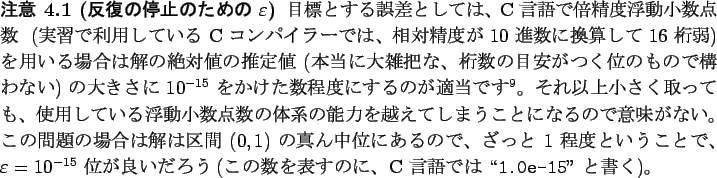 注意 4.1 (反復の停止のための $\varepsilon$) 目標とする誤差としては、C 言語で倍精度浮動小数点数 (実習で利用している C コンパイラーでは、相対精度が 10 進数に換算して 16 桁弱) を用いる場合は解の絶対値の推定値 (本当に大雑把な、桁数の目安がつく位のもので構わない) の大きさに $10^{-15}$ をかけた数程度にするのが適当です$^9$。それ以上小さく取っても、使用している浮動小数点数の体系の能力を越えてしまうことになるので意味がない。この問題の場合は解は区間 $(0,1)$ の真ん中位にあるので、ざっと 1 程度ということで、$\varepsilon = 10^{-15}$ 位が良いだろう (この数を表すのに、C 言語では “1.0e-15” と書く)。